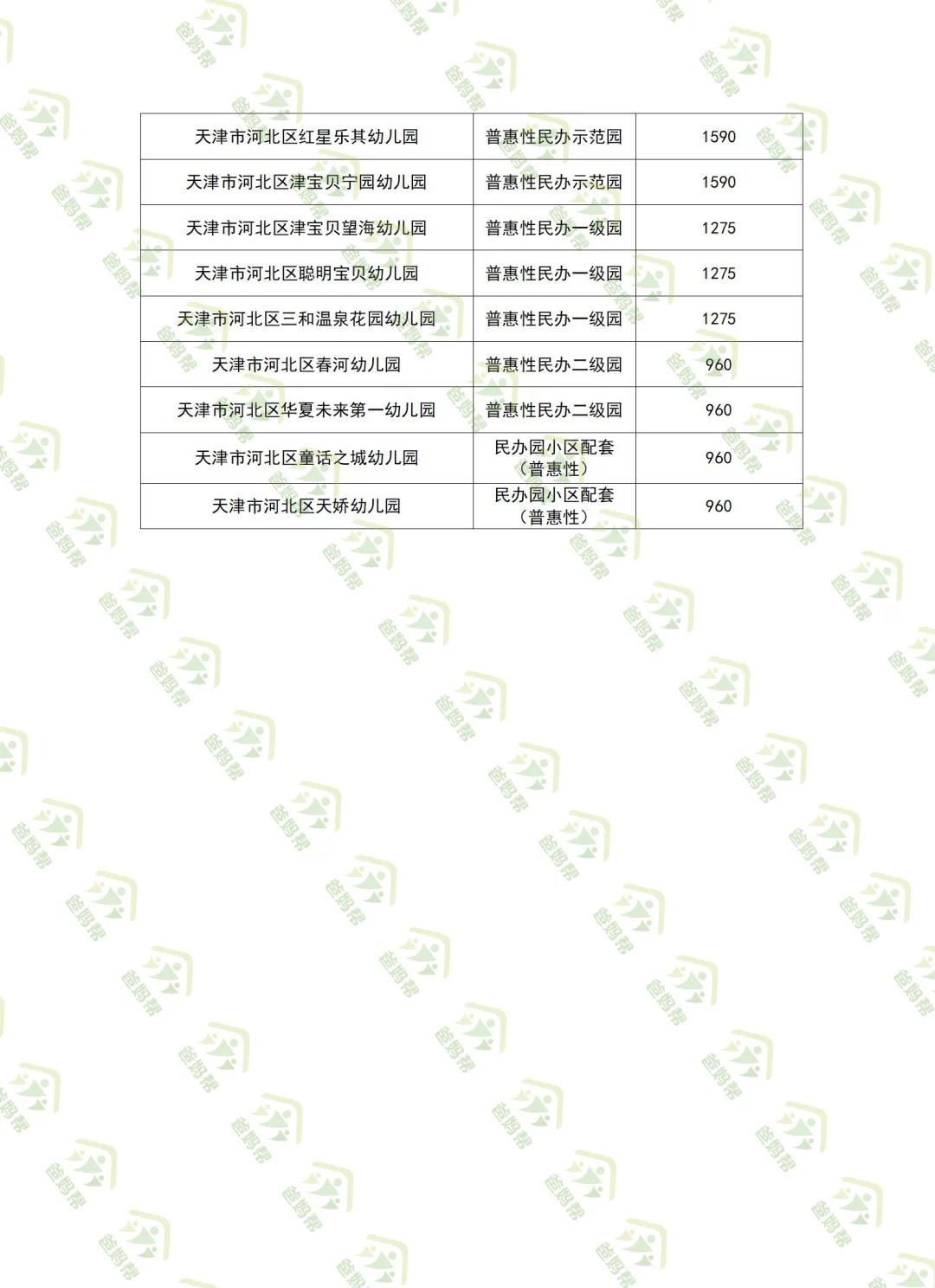 | 天津市河北区红星乐其幼儿园 | 普惠性民办示范园 | 1590 |
|---|---|---|
| 天津市河北区津宝贝宁园幼儿园 | 普惠性民办示范园 | 1590 |
| 天津市河北区津宝贝望海幼儿园 | 普惠性民办一级园 | 1275 |
| 天津市河北区聪明宝贝幼儿园 | 普惠性民办一级园 | 1275 |
| 天津市河北区三和温泉花园幼儿园 | 普惠性民办一级园 | 1275 |
| 天津市河北区春河幼儿园 | 普惠性民办二级园 | 960 |
| 天津市河北区华夏未来第一幼儿园 | 普惠性民办二级园 | 960 |
| 天津市河北区童话之城幼儿园 | 民办园小区配套（普惠性） | 960 |
| 天津市河北区天娇幼儿园 | 民办园小区配套（普惠性） | 960 |

爸妈帮